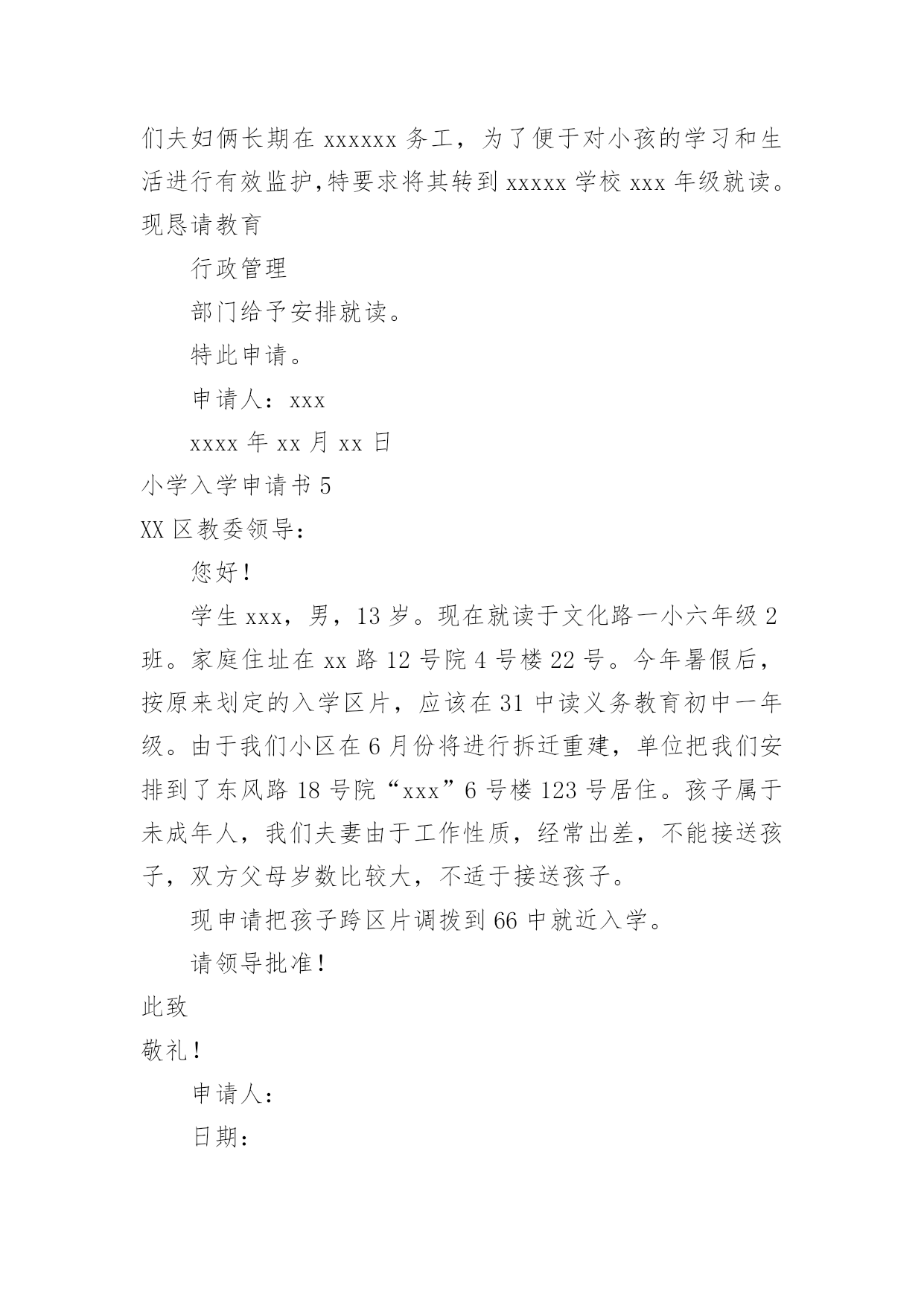 们夫妇俩长期在 xxxxxx 务工，为了便于对小孩的学习和生活进行有效监护,特要求将其转到 xxxxx 学校 xxx 年级就读。现恳请教育

行政管理

部门给予安排就读。

特此申请。

申请人：xxx

xxxx 年 xx 月 xx 日

小学入学申请书 5

XX 区教委领导：

您好！

学生 xxx，男，13 岁。现在就读于文化路一小六年级 2 班。家庭住址在 xx 路 12 号院 4 号楼 22 号。今年暑假后，按原来划定的入学区片，应该在 31 中读义务教育初中一年级。由于我们小区在 6 月份将进行拆迁重建，单位把我们安排到了东风路 18 号院“xxx”6 号楼 123 号居住。孩子属于未成年人，我们夫妻由于工作性质，经常出差，不能接送孩子，双方父母岁数比较大，不适于接送孩子。

现申请把孩子跨区片调拨到 66 中就近入学。

请领导批准！

此致

敬礼！

申请人：

日期：